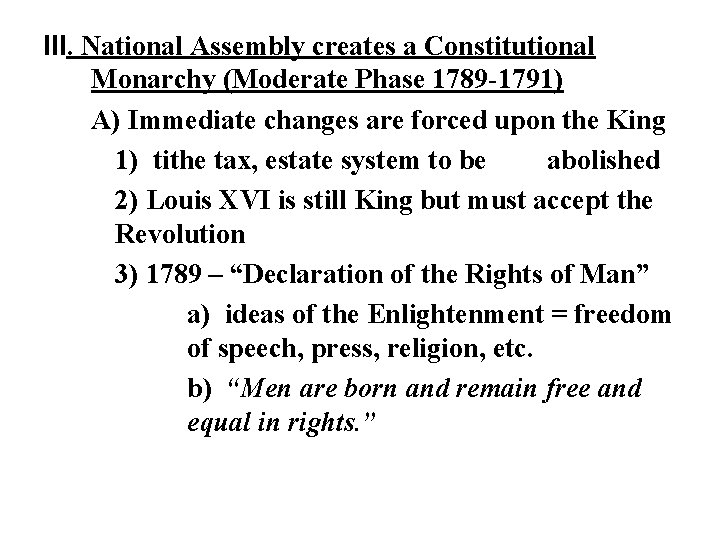 III. National Assembly creates a Constitutional Monarchy (Moderate Phase 1789-1791)

A) Immediate changes are forced upon the King

1) tithe tax, estate system to be abolished

2) Louis XVI is still King but must accept the Revolution

3) 1789 – “Declaration of the Rights of Man”

a) ideas of the Enlightenment = freedom of speech, press, religion, etc.

b) “Men are born and remain free and equal in rights.”